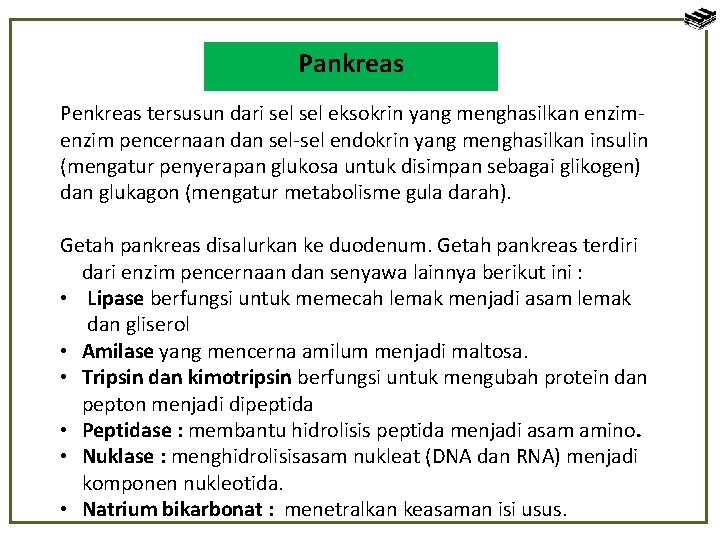 Pankreas

Penkreas tersusun dari sel sel eksokrin yang menghasilkan enzim-enzim pencernaan dan sel-sel endokrin yang menghasilkan insulin (mengatur penyerapan glukosa untuk disimpan sebagai glikogen) dan glukagon (mengatur metabolisme gula darah).

Getah pankreas disalurkan ke duodenum. Getah pankreas terdiri dari enzim pencernaan dan senyawa lainnya berikut ini :
• Lipase berfungsi untuk memecah lemak menjadi asam lemak dan gliserol
• Amilase yang mencerna amilum menjadi maltosa.
• Tripsin dan kimotripsin berfungsi untuk mengubah protein dan pepton menjadi dipeptida
• Peptidase : membantu hidrolisis peptida menjadi asam amino.
• Nuklase : menghidrolisisasam nukleat (DNA dan RNA) menjadi komponen nukleotida.
• Natrium bikarbonat : menetralkan keasaman isi usus.